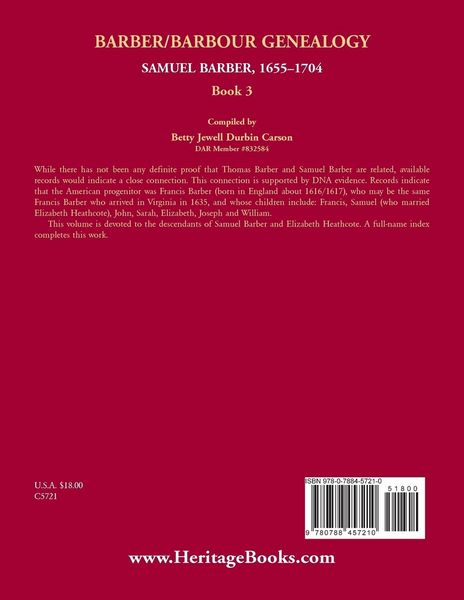 BARBER/BARBOUR GENEALOGY

SAMUEL BARBER, 1655–1704

Book 3

Compiled by

Betty Jewell Durbin Carson

DAR Member #832584

While there has not been any definite proof that Thomas Barber and Samuel Barber are related, available records would indicate a close connection. This connection is supported by DNA evidence. Records indicate that the American progenitor was Francis Barber (born in England about 1616/1617), who may be the same Francis Barber who arrived in Virginia in 1635, and whose children include: Francis, Samuel (who married Elizabeth Heathcote), John, Sarah, Elizabeth, Joseph and William.

This volume is devoted to the descendants of Samuel Barber and Elizabeth Heathcote. A full-name index completes this work.

U.S.A. $18.00
C5721

ISBN 978-0-7884-5721-0

51800

9 780788 457210

www.HeritageBooks.com